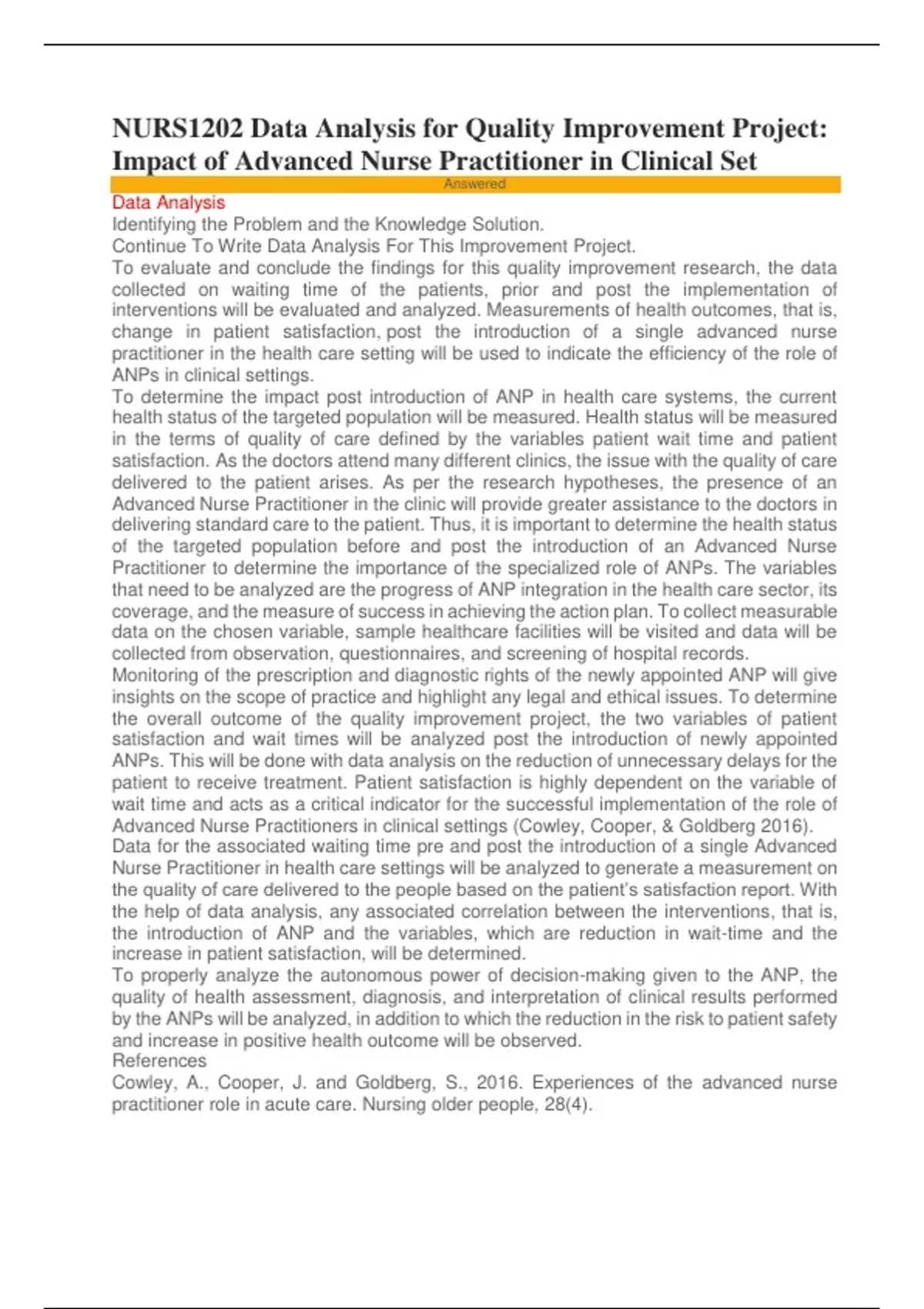 NURS1202 Data Analysis for Quality Improvement Project: Impact of Advanced Nurse Practitioner in Clinical Set

Answered

Data Analysis

Identifying the Problem and the Knowledge Solution.

Continue To Write Data Analysis For This Improvement Project.

To evaluate and conclude the findings for this quality improvement research, the data collected on waiting time of the patients, prior and post the implementation of interventions will be evaluated and analyzed. Measurements of health outcomes, that is, change in patient satisfaction, post the introduction of a single advanced nurse practitioner in the health care setting will be used to indicate the efficiency of the role of ANPs in clinical settings.

To determine the impact post introduction of ANP in health care systems, the current health status of the targeted population will be measured. Health status will be measured in the terms of quality of care defined by the variables patient wait time and patient satisfaction. As the doctors attend many different clinics, the issue with the quality of care delivered to the patient arises. As per the research hypotheses, the presence of an Advanced Nurse Practitioner in the clinic will provide greater assistance to the doctors in delivering standard care to the patient. Thus, it is important to determine the health status of the targeted population before and post the introduction of an Advanced Nurse Practitioner to determine the importance of the specialized role of ANPs. The variables that need to be analyzed are the progress of ANP integration in the health care sector, its coverage, and the measure of success in achieving the action plan. To collect measurable data on the chosen variable, sample healthcare facilities will be visited and data will be collected from observation, questionnaires, and screening of hospital records.

Monitoring of the prescription and diagnostic rights of the newly appointed ANP will give insights on the scope of practice and highlight any legal and ethical issues. To determine the overall outcome of the quality improvement project, the two variables of patient satisfaction and wait times will be analyzed post the introduction of newly appointed ANPs. This will be done with data analysis on the reduction of unnecessary delays for the patient to receive treatment. Patient satisfaction is highly dependent on the variable of wait time and acts as a critical indicator for the successful implementation of the role of Advanced Nurse Practitioners in clinical settings (Cowley, Cooper, & Goldberg 2016).

Data for the associated waiting time pre and post the introduction of a single Advanced Nurse Practitioner in health care settings will be analyzed to generate a measurement on the quality of care delivered to the people based on the patient's satisfaction report. With the help of data analysis, any associated correlation between the interventions, that is, the introduction of ANP and the variables, which are reduction in wait-time and the increase in patient satisfaction, will be determined.

To properly analyze the autonomous power of decision-making given to the ANP, the quality of health assessment, diagnosis, and interpretation of clinical results performed by the ANPs will be analyzed, in addition to which the reduction in the risk to patient safety and increase in positive health outcome will be observed.

References

Cowley, A., Cooper, J. and Goldberg, S., 2016. Experiences of the advanced nurse practitioner role in acute care. Nursing older people, 28(4).